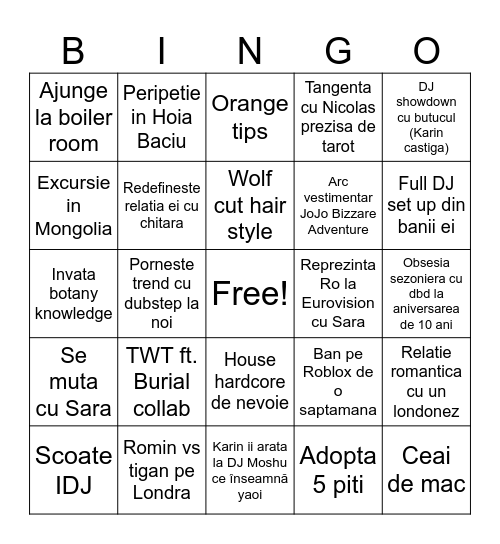 | B | I | N | G | O |
|---|---|---|---|---|
| Ajunge la boiler room | Peripetie in Hoia Baciu | Orange tips | Tangenta cu Nicolas prezisa de tarot | DJ showdown cu butucul (Karin castiga) |
| Excursie in Mongolia | Redefineste relatia ei cu chitara | Wolf cut hair style | Arc vestimentar JoJo Bizzare Adventure | Full DJ set up din banii ei |
| Invata botany knowledge | Porneste trend cu dubstep la noi | Free! | Reprezinta Ro la Eurovision cu Sara | Obsesia sezoniera cu dbd la aniversarea de 10 ani |
| Se muta cu Sara | TWT ft. Burial collab | House hardcore de nevoie | Ban pe Roblox de o saptamana | Relatie romantica cu un londonez |
| Scoate IDJ | Romin vs tigan pe Londra | Karin ii arata la DJ Moshu ce înseamnă yaoi | Adopta 5 piti | Ceai de mac |